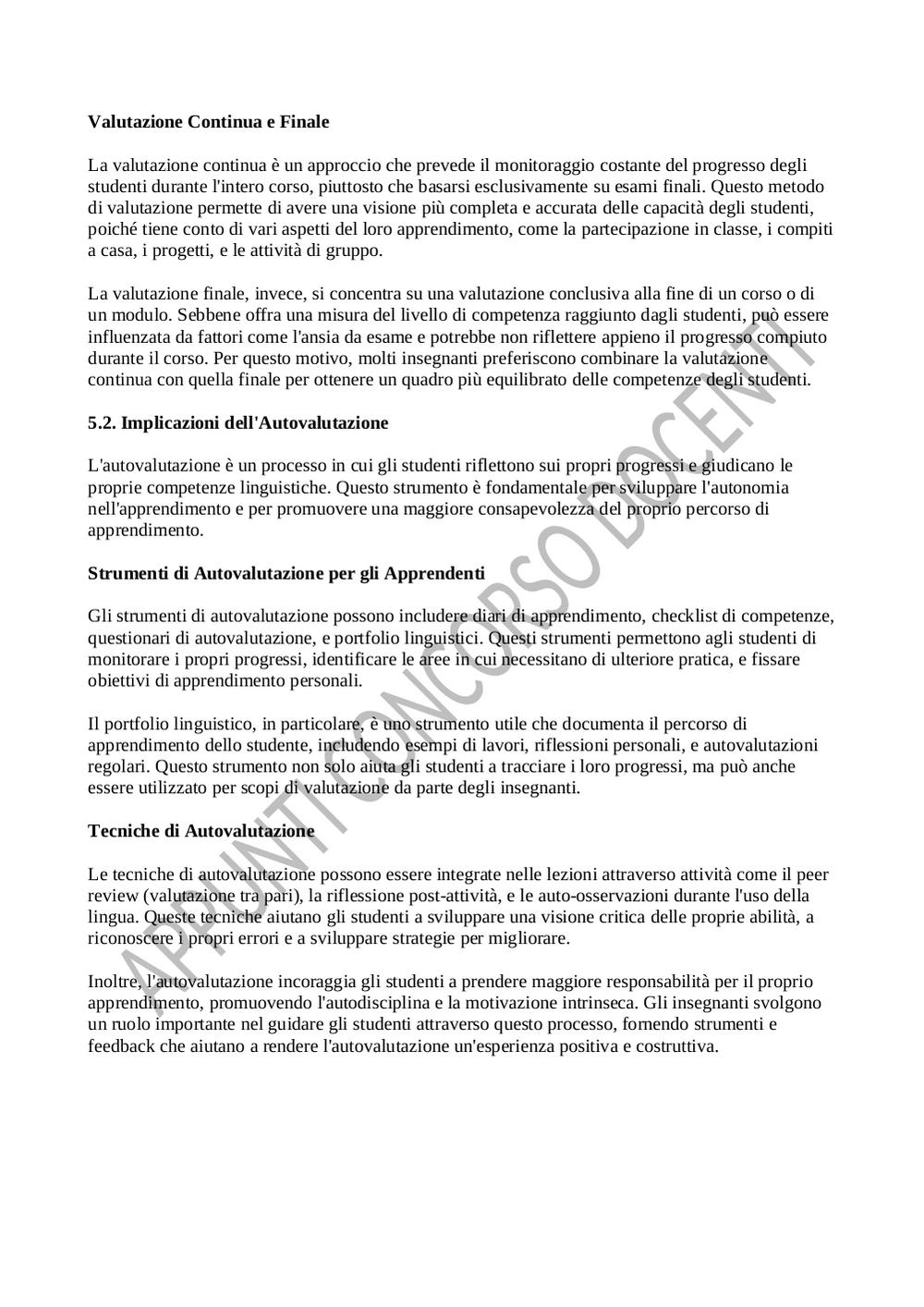 **Valutazione Continua e Finale**

La valutazione continua è un approccio che prevede il monitoraggio costante del progresso degli studenti durante l'intero corso, piuttosto che basarsi esclusivamente su esami finali. Questo metodo di valutazione permette di avere una visione più completa e accurata delle capacità degli studenti, poiché tiene conto di vari aspetti del loro apprendimento, come la partecipazione in classe, i compiti a casa, i progetti, e le attività di gruppo.

La valutazione finale, invece, si concentra su una valutazione conclusiva alla fine di un corso o di un modulo. Sebbene offra una misura del livello di competenza raggiunto dagli studenti, può essere influenzata da fattori come l'ansia da esame e potrebbe non riflettere appieno il progresso compiuto durante il corso. Per questo motivo, molti insegnanti preferiscono combinare la valutazione continua con quella finale per ottenere un quadro più equilibrato delle competenze degli studenti.

**5.2. Implicazioni dell'Autovalutazione**

L'autovalutazione è un processo in cui gli studenti riflettono sui propri progressi e giudicano le proprie competenze linguistiche. Questo strumento è fondamentale per sviluppare l'autonomia nell'apprendimento e per promuovere una maggiore consapevolezza del proprio percorso di apprendimento.

**Strumenti di Autovalutazione per gli Apprendenti**

Gli strumenti di autovalutazione possono includere diari di apprendimento, checklist di competenze, questionari di autovalutazione, e portfolio linguistici. Questi strumenti permettono agli studenti di monitorare i propri progressi, identificare le aree in cui necessitano di ulteriore pratica, e fissare obiettivi di apprendimento personali.

Il portfolio linguistico, in particolare, è uno strumento utile che documenta il percorso di apprendimento dello studente, includendo esempi di lavori, riflessioni personali, e autovalutazioni regolari. Questo strumento non solo aiuta gli studenti a tracciare i loro progressi, ma può anche essere utilizzato per scopi di valutazione da parte degli insegnanti.

**Tecniche di Autovalutazione**

Le tecniche di autovalutazione possono essere integrate nelle lezioni attraverso attività come il peer review (valutazione tra pari), la riflessione post-attività, e le auto-osservazioni durante l'uso della lingua. Queste tecniche aiutano gli studenti a sviluppare una visione critica delle proprie abilità, a riconoscere i propri errori e a sviluppare strategie per migliorare.

Inoltre, l'autovalutazione incoraggia gli studenti a prendere maggiore responsabilità per il proprio apprendimento, promuovendo l'autodisciplina e la motivazione intrinseca. Gli insegnanti svolgono un ruolo importante nel guidare gli studenti attraverso questo processo, fornendo strumenti e feedback che aiutano a rendere l'autovalutazione un'esperienza positiva e costruttiva.

APPUNTI CONCORSO DOCENTI